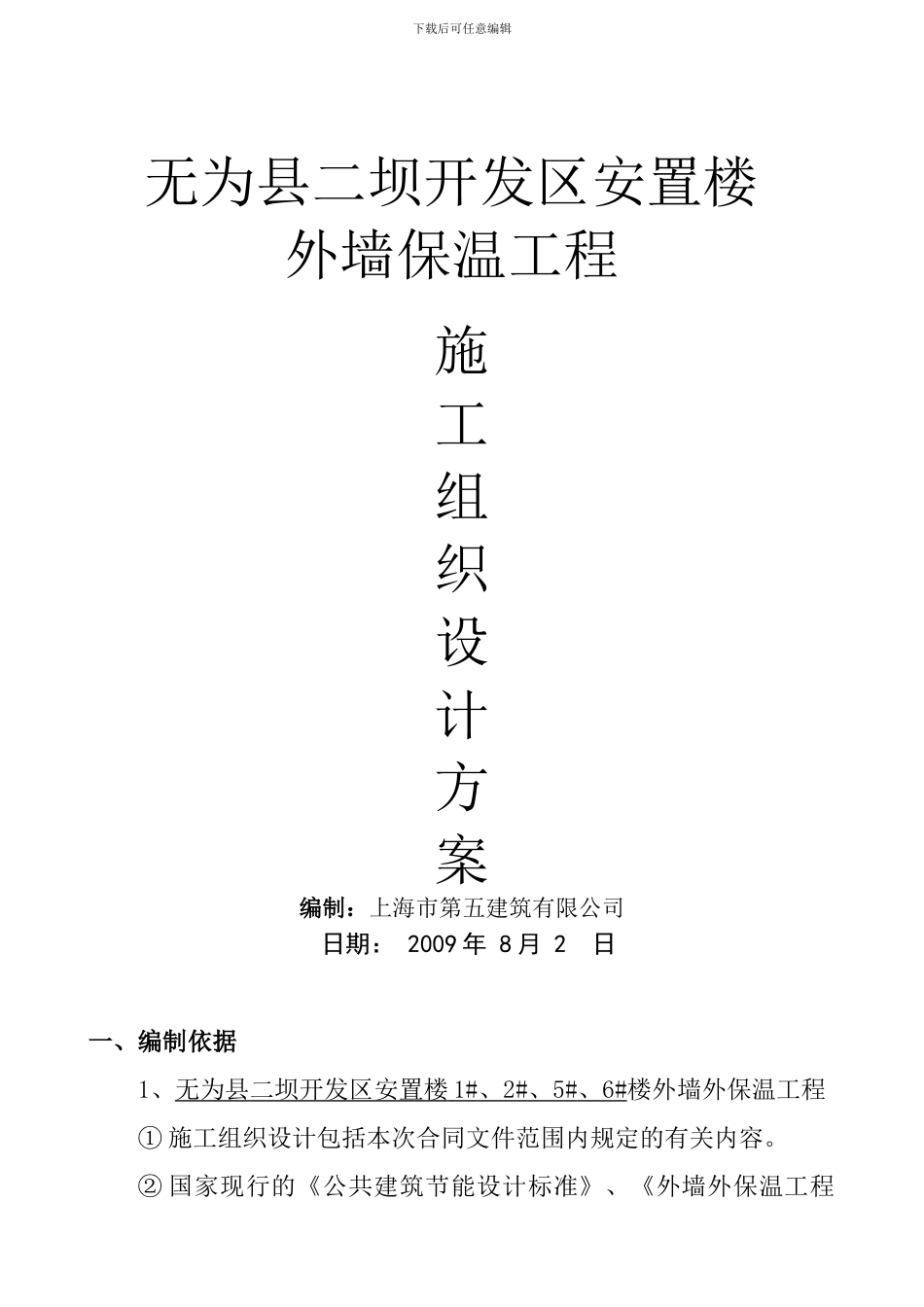 下载后可任意编辑

无为县二坝开发区安置楼
外墙保温工程

施
工
组
织
设
计
方
案

编制：上海市第五建筑有限公司
日期： 2009 年 8 月 2 日

一、编制依据

1、无为县二坝开发区安置楼 1#、2#、5#、6#楼外墙外保温工程

① 施工组织设计包括本次合同文件范围内规定的有关内容。

② 国家现行的《公共建筑节能设计标准》、《外墙外保温工程